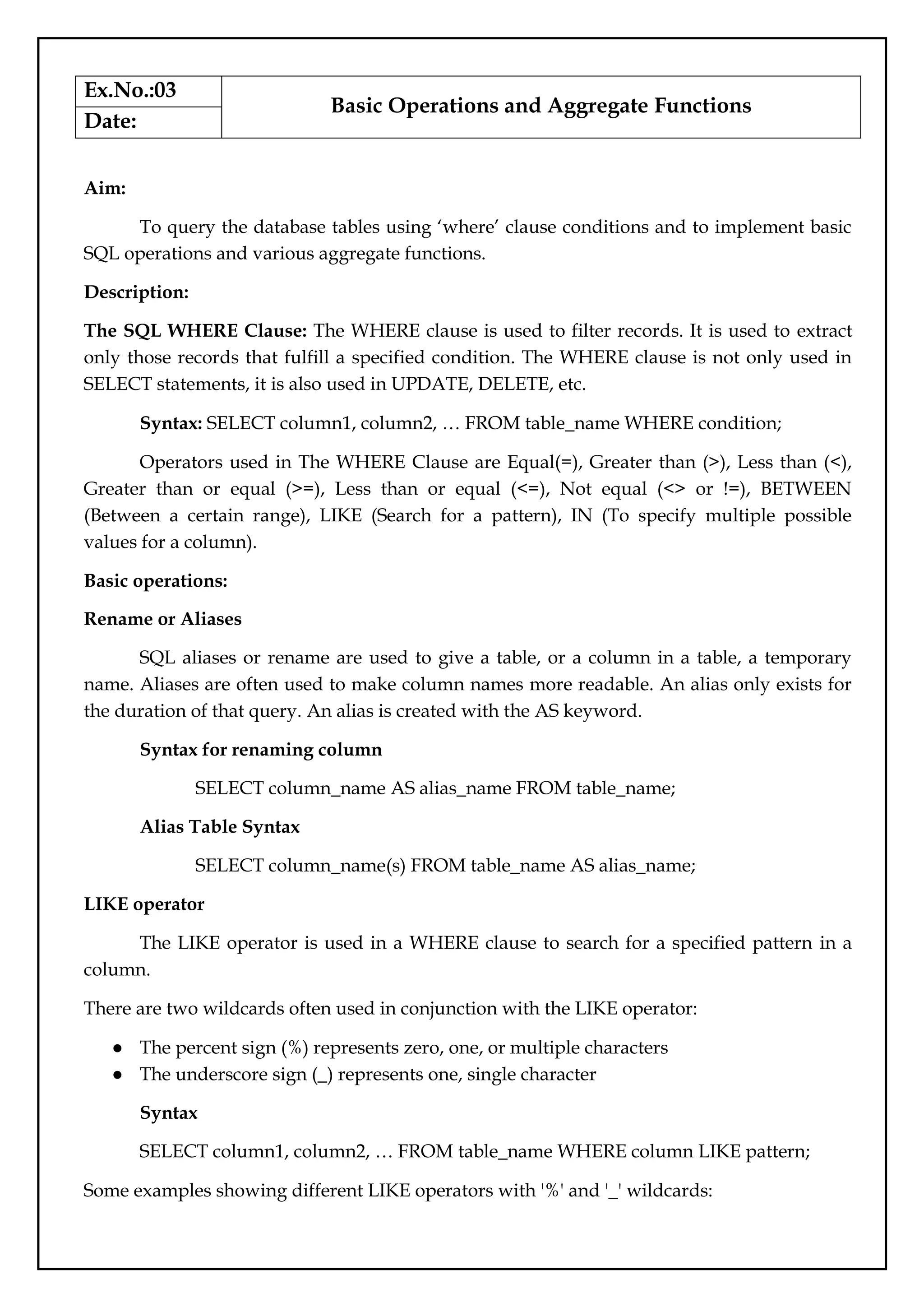 | Ex.No.:03 | Basic Operations and Aggregate Functions |
|---|---|
| Date: | |

Aim:

To query the database tables using ‘where’ clause conditions and to implement basic SQL operations and various aggregate functions.

Description:

The SQL WHERE Clause: The WHERE clause is used to filter records. It is used to extract only those records that fulfill a specified condition. The WHERE clause is not only used in SELECT statements, it is also used in UPDATE, DELETE, etc.

Syntax: SELECT column1, column2, … FROM table_name WHERE condition;

Operators used in The WHERE Clause are Equal(=), Greater than (>), Less than (<), Greater than or equal (>=), Less than or equal (<=), Not equal (<> or !=), BETWEEN (Between a certain range), LIKE (Search for a pattern), IN (To specify multiple possible values for a column).

Basic operations:

Rename or Aliases

SQL aliases or rename are used to give a table, or a column in a table, a temporary name. Aliases are often used to make column names more readable. An alias only exists for the duration of that query. An alias is created with the AS keyword.

Syntax for renaming column

SELECT column_name AS alias_name FROM table_name;

Alias Table Syntax

SELECT column_name(s) FROM table_name AS alias_name;

LIKE operator

The LIKE operator is used in a WHERE clause to search for a specified pattern in a column.

There are two wildcards often used in conjunction with the LIKE operator:

● The percent sign (%) represents zero, one, or multiple characters
● The underscore sign (_) represents one, single character

Syntax

SELECT column1, column2, … FROM table_name WHERE column LIKE pattern;

Some examples showing different LIKE operators with '%' and '_' wildcards: